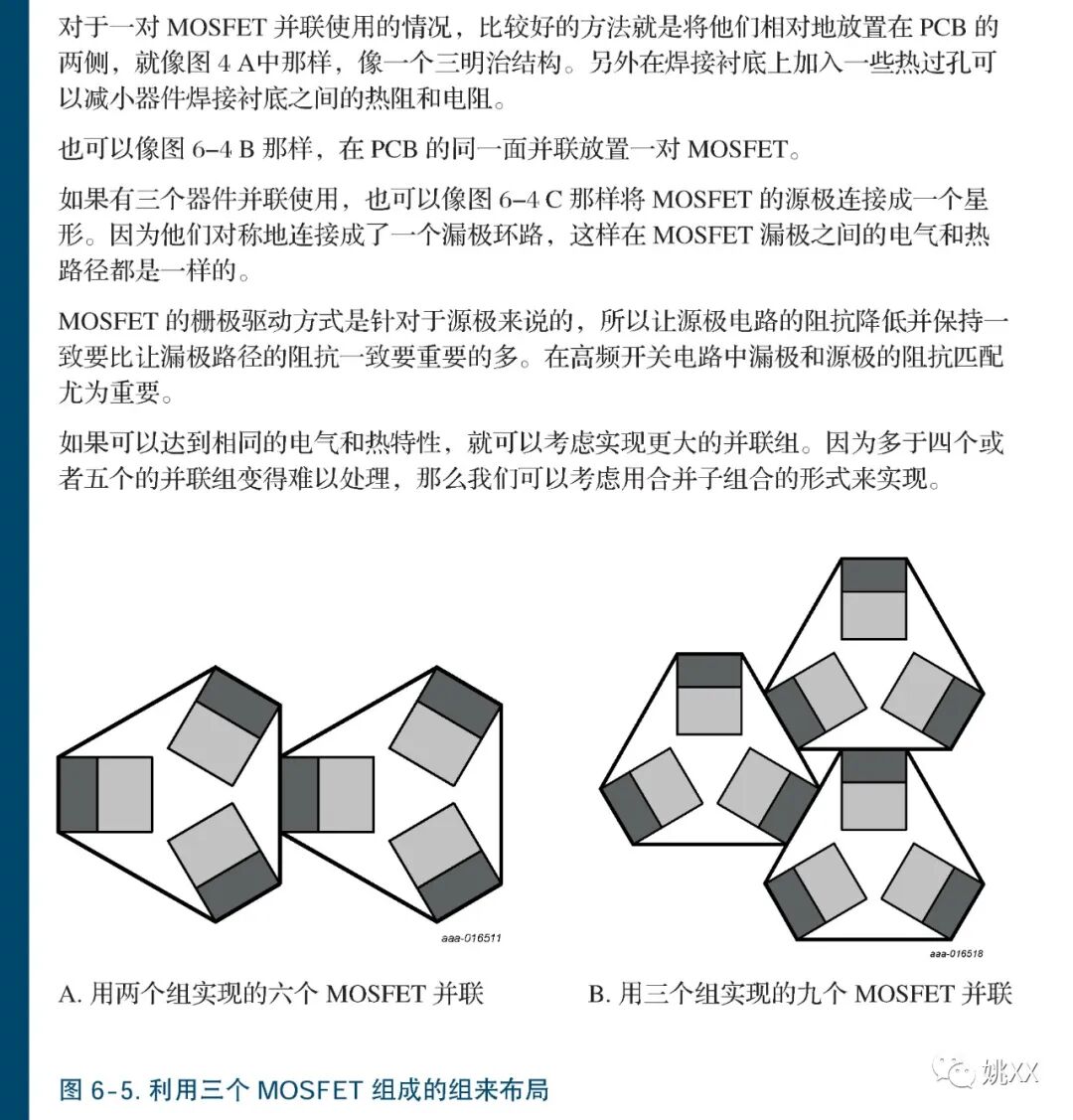 对于一对 MOSFET 并联使用的情况，比较好的方法就是将他们相对地放置在 PCB 的两侧，就像图 4 A中那样，像一个三明治结构。另外在焊接衬底上加入一些热过孔可以减小器件焊接衬底之间的热阻和电阻。

也可以像图 6-4 B 那样，在 PCB 的同一面并联放置一对 MOSFET。

如果有三个器件并联使用，也可以像图 6-4 C 那样将 MOSFET 的源极连接成一个星形。因为他们对称地连接成了一个漏极环路，这样在 MOSFET 漏极之间的电气和热路径都是一样的。

MOSFET 的栅极驱动方式是针对于源极来说的，所以让源极电路的阻抗降低并保持一致要比让漏极路径的阻抗一致要重要的多。在高频开关电路中漏极和源极的阻抗匹配尤为重要。

如果可以达到相同的电气和热特性，就可以考虑实现更大的并联组。因为多于四个或者五个的并联组变得难以处理，那么我们可以考虑用合并子组合的形式来实现。

aaa-016511

aaa-016518

A. 用两个组实现的六个 MOSFET 并联

B. 用三个组实现的九个 MOSFET 并联

图 6-5. 利用三个 MOSFET 组成的组来布局

姚XX